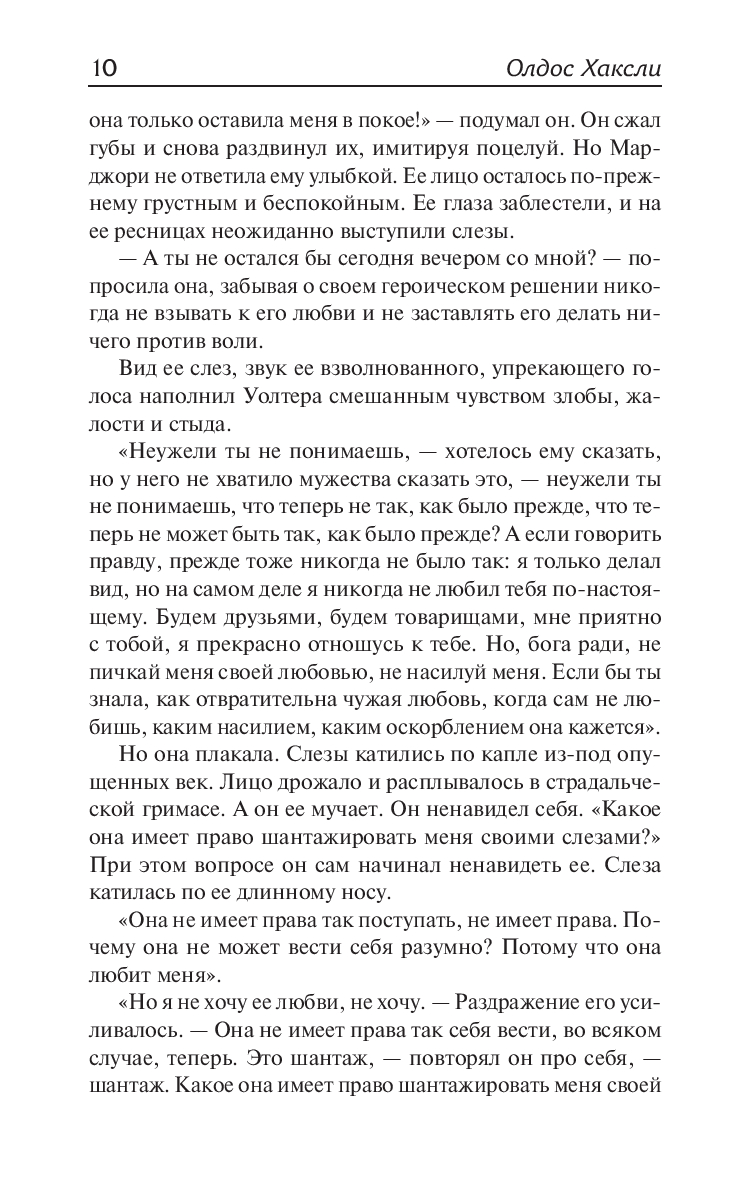 10 Олдос Хаксли

она только оставила меня в покое!» — подумал он. Он сжал губы и снова раздвинул их, имитируя поцелуй. Но Марджори не ответила ему улыбкой. Ее лицо осталось по-прежнему грустным и беспокойным. Ее глаза заблестели, и на ее ресницах неожиданно выступили слезы.

— А ты не остался бы сегодня вечером со мной? — попросила она, забывая о своем героическом решении никогда не взывать к его любви и не заставлять его делать ничего против воли.

Вид ее слез, звук ее взволнованного, упрекающего голоса наполнил Уолтера смешанным чувством злобы, жалости и стыда.

«Неужели ты не понимаешь, — хотелось ему сказать, но у него не хватило мужества сказать это, — неужели ты не понимаешь, что теперь не так, как было прежде, что теперь не может быть так, как было прежде? А если говорить правду, прежде тоже никогда не было так: я только делал вид, но на самом деле я никогда не любил тебя по-настоящему. Будем друзьями, будем товарищами, мне приятно с тобой, я прекрасно отношусь к тебе. Но, бога ради, не пичкай меня своей любовью, не насилуй меня. Если бы ты знала, как отвратительна чужая любовь, когда сам не любишь, каким насилием, каким оскорблением она кажется».

Но она плакала. Слезы катились по капле из-под опущенных век. Лицо дрожало и расплывалось в страдальческой гримасе. А он ее мучает. Он ненавидел себя. «Какое она имеет право шантажировать меня своими слезами?» При этом вопросе он сам начинал ненавидеть ее. Слеза катилась по ее длинному носу.

«Она не имеет права так поступать, не имеет права. Почему она не может вести себя разумно? Потому что она любит меня».

«Но я не хочу ее любви, не хочу. — Раздражение его усиливалось. — Она не имеет права так себя вести, во всяком случае, теперь. Это шантаж, — повторял он про себя, — шантаж. Какое она имеет право шантажировать меня своей